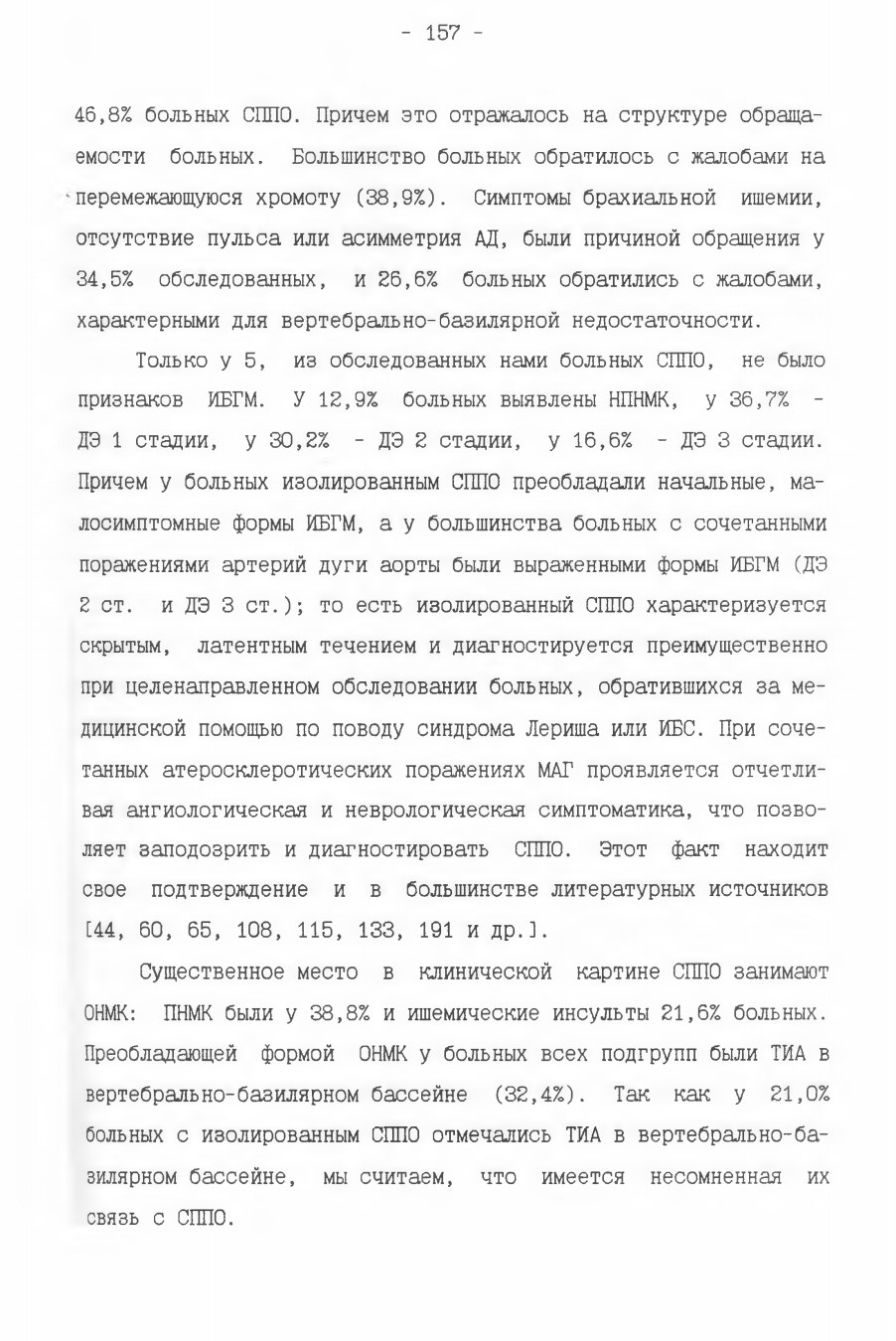 - 157 -

46,8% больных СППО. Причем это отражалось на структуре обращаемости больных. Большинство больных обратилось с жалобами на перемежающуюся хромоту (38,9%). Симптомы брахиальной ишемии, отсутствие пульса или асимметрия АД, были причиной обращения у 34,5% обследованных, и 26,6% больных обратились с жалобами, характерными для вертебрально-базилярной недостаточности.

Только у 5, из обследованных нами больных СППО, не было признаков ИБГМ. У 12,9% больных выявлены НПНМК, у 36,7% - ДЭ 1 стадии, у 30,2% - ДЭ 2 стадии, у 16,6% - ДЭ 3 стадии. Причем у больных изолированным СППО преобладали начальные, малосимптомные формы ИБГМ, а у большинства больных с сочетанными поражениями артерий дуги аорты были выраженными формы ИБГМ (ДЭ 2 ст. и ДЭ 3 ст.); то есть изолированный СППО характеризуется скрытым, латентным течением и диагностируется преимущественно при целенаправленном обследовании больных, обратившихся за медицинской помощью по поводу синдрома Лериша или ИБС. При сочетанных атеросклеротических поражениях МАГ проявляется отчетливая ангиологическая и неврологическая симптоматика, что позволяет заподозрить и диагностировать СППО. Этот факт находит свое подтверждение и в большинстве литературных источников [44, 60, 65, 108, 115, 133, 191 и др.].

Существенное место в клинической картине СППО занимают ОНМК: ПНМК были у 38,8% и ишемические инсульты 21,6% больных. Преобладающей формой ОНМК у больных всех подгрупп были ТИА в вертебрально-базилярном бассейне (32,4%). Так как у 21,0% больных с изолированным СППО отмечались ТИА в вертебрально-базилярном бассейне, мы считаем, что имеется несомненная их связь с СППО.